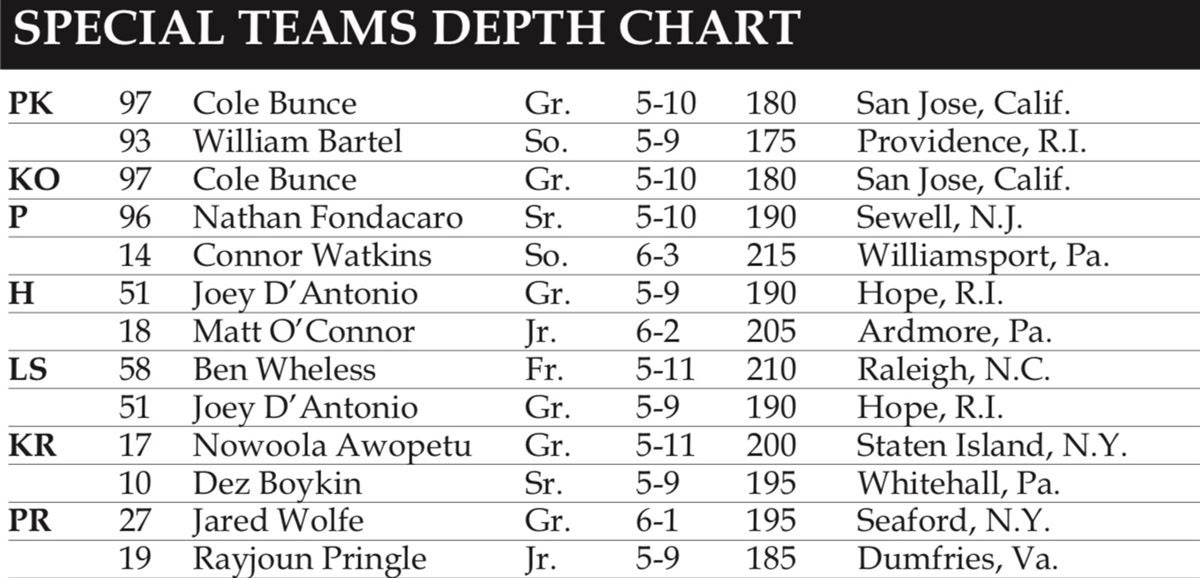 SPECIAL TEAMS DEPTH CHART

| PK | 97 | Cole Bunce | Gr. | 5-10 | 180 | San Jose, Calif. |
|---|---|---|---|---|---|---|
| | 93 | William Bartel | So. | 5-9 | 175 | Providence, R.I. |
| KO | 97 | Cole Bunce | Gr. | 5-10 | 180 | San Jose, Calif. |
| P | 96 | Nathan Fondacaro | Sr. | 5-10 | 190 | Sewell, N.J. |
| | 14 | Connor Watkins | So. | 6-3 | 215 | Williamsport, Pa. |
| H | 51 | Joey D'Antonio | Gr. | 5-9 | 190 | Hope, R.I. |
| | 18 | Matt O'Connor | Jr. | 6-2 | 205 | Ardmore, Pa. |
| LS | 58 | Ben Wheless | Fr. | 5-11 | 210 | Raleigh, N.C. |
| | 51 | Joey D'Antonio | Gr. | 5-9 | 190 | Hope, R.I. |
| KR | 17 | Nowoola Awopetu | Gr. | 5-11 | 200 | Staten Island, N.Y. |
| | 10 | Dez Boykin | Sr. | 5-9 | 195 | Whitehall, Pa. |
| PR | 27 | Jared Wolfe | Gr. | 6-1 | 195 | Seaford, N.Y. |
| | 19 | Rayjoun Pringle | Jr. | 5-9 | 185 | Dumfries, Va. |